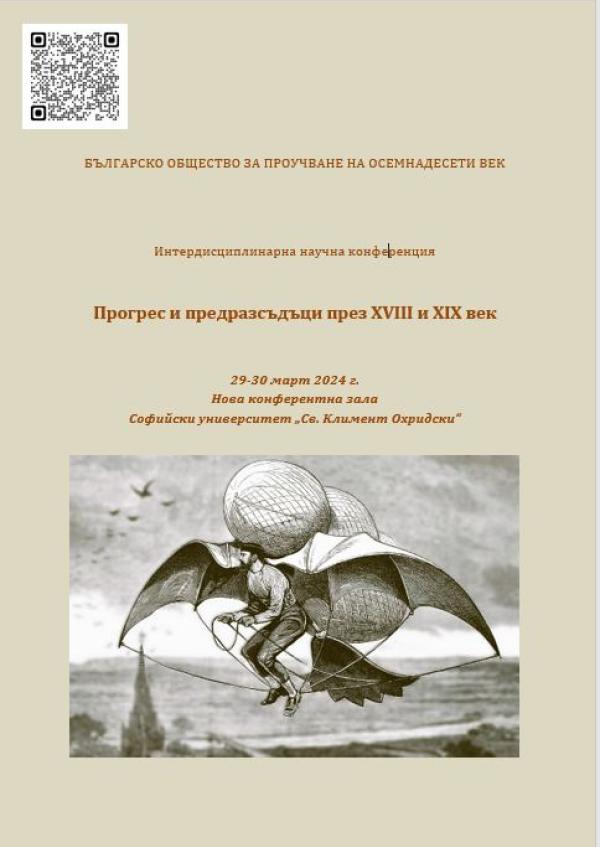 БЪЛГАРСКО ОБЩЕСТВО ЗА ПРОУЧВАНЕ НА ОСЕМНАДЕСЕТИ ВЕК

Интердисциплинарна научна конференция

Прогрес и предразсъдъци през XVIII и XIX век

29-30 март 2024 г.
Нова конферентна зала
Софийски университет „Св. Климент Охридски"